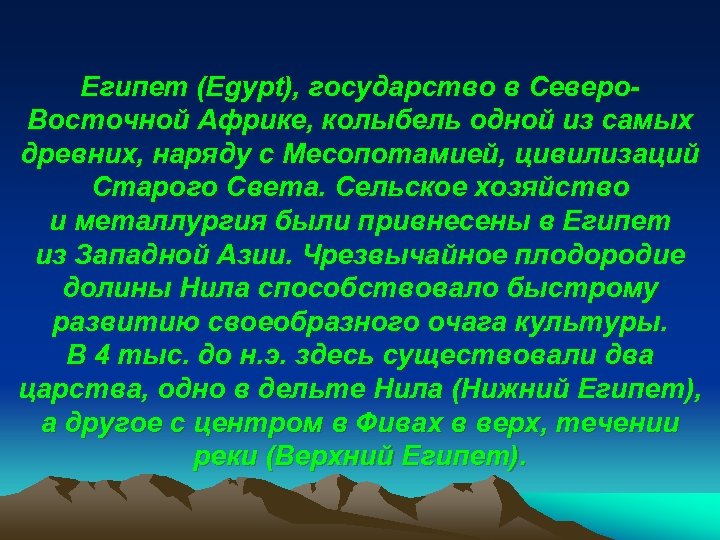 Египет (Egypt), государство в Северо-Восточной Африке, колыбель одной из самых древних, наряду с Месопотамией, цивилизаций Старого Света. Сельское хозяйство и металлургия были привнесены в Египет из Западной Азии. Чрезвычайное плодородие долины Нила способствовало быстрому развитию своеобразного очага культуры. В 4 тыс. до н.э. здесь существовали два царства, одно в дельте Нила (Нижний Египет), а другое с центром в Фивах в верх, течении реки (Верхний Египет).